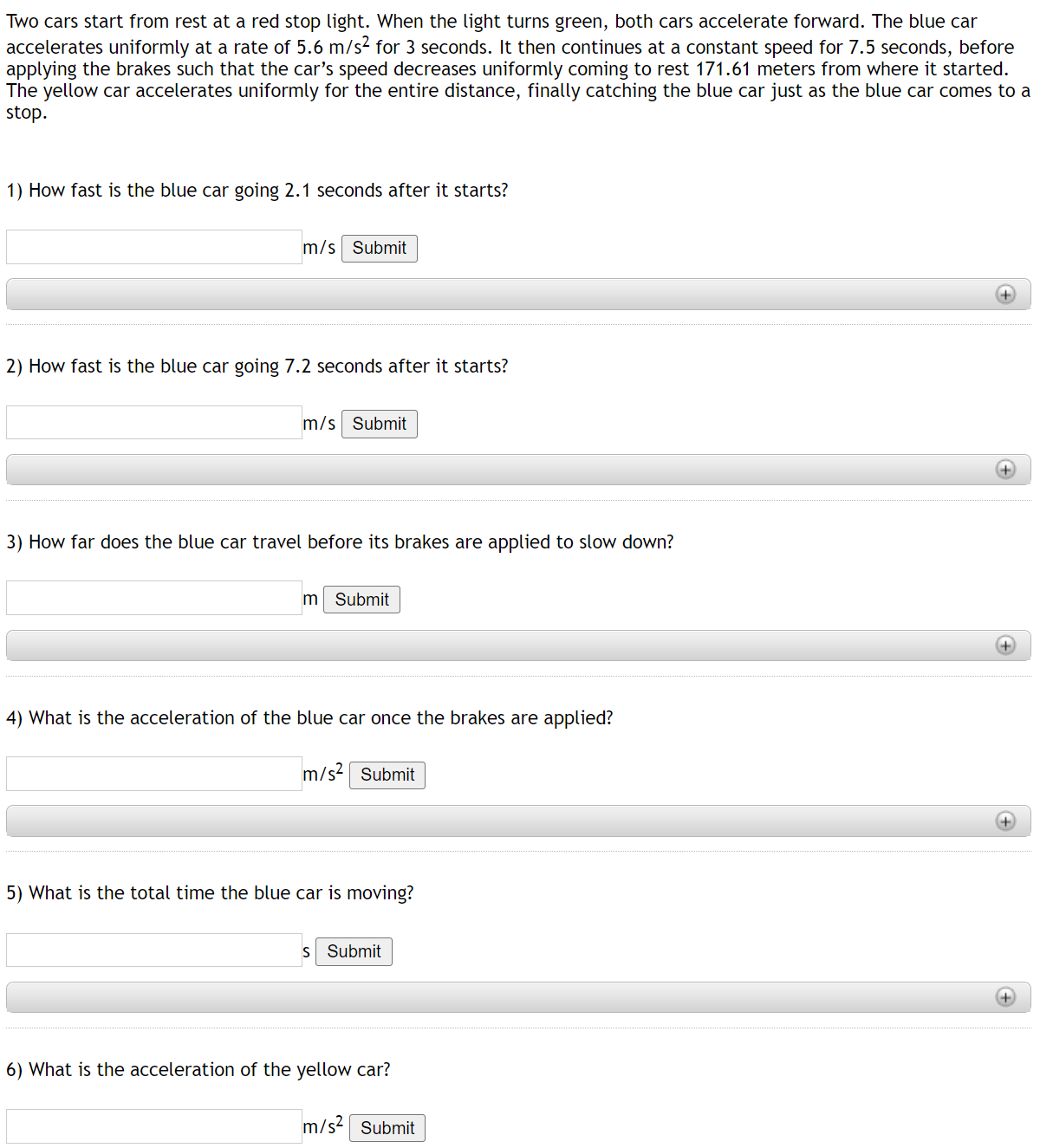 Two cars start from rest at a red stop light. When the light turns green, both cars accelerate forward. The blue car accelerates uniformly at a rate of 5.6 $m/s^2$ for 3 seconds. It then continues at a constant speed for 7.5 seconds, before applying the brakes such that the car's speed decreases uniformly coming to rest 171.61 meters from where it started. The yellow car accelerates uniformly for the entire distance, finally catching the blue car just as the blue car comes to a stop.

1) How fast is the blue car going 2.1 seconds after it starts?

m/s Submit

2) How fast is the blue car going 7.2 seconds after it starts?

m/s Submit

3) How far does the blue car travel before its brakes are applied to slow down?

m Submit

4) What is the acceleration of the blue car once the brakes are applied?

$m/s^2$ Submit

5) What is the total time the blue car is moving?

s Submit

6) What is the acceleration of the yellow car?

$m/s^2$ Submit